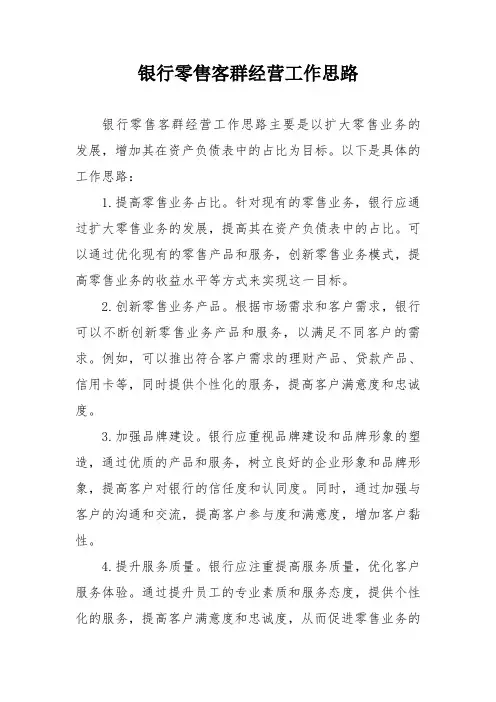 银行零售客群经营工作思路

银行零售客群经营工作思路主要是以扩大零售业务的发展，增加其在资产负债表中的占比为目标。以下是具体的工作思路：

1.提高零售业务占比。针对现有的零售业务，银行应通过扩大零售业务的发展，提高其在资产负债表中的占比。可以通过优化现有的零售产品和服务，创新零售业务模式，提高零售业务的收益水平等方式来实现这一目标。

2.创新零售业务产品。根据市场需求和客户需求，银行可以不断创新零售业务产品和服务，以满足不同客户的需求。例如，可以推出符合客户需求的理财产品、贷款产品、信用卡等，同时提供个性化的服务，提高客户满意度和忠诚度。

3.加强品牌建设。银行应重视品牌建设和品牌形象的塑造，通过优质的产品和服务，树立良好的企业形象和品牌形象，提高客户对银行的信任度和认同度。同时，通过加强与客户的沟通和交流，提高客户参与度和满意度，增加客户黏性。

4.提升服务质量。银行应注重提高服务质量，优化客户服务体验。通过提升员工的专业素质和服务态度，提供个性化的服务，提高客户满意度和忠诚度，从而促进零售业务的